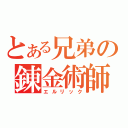 とある兄弟の
錬金術師
エルリック